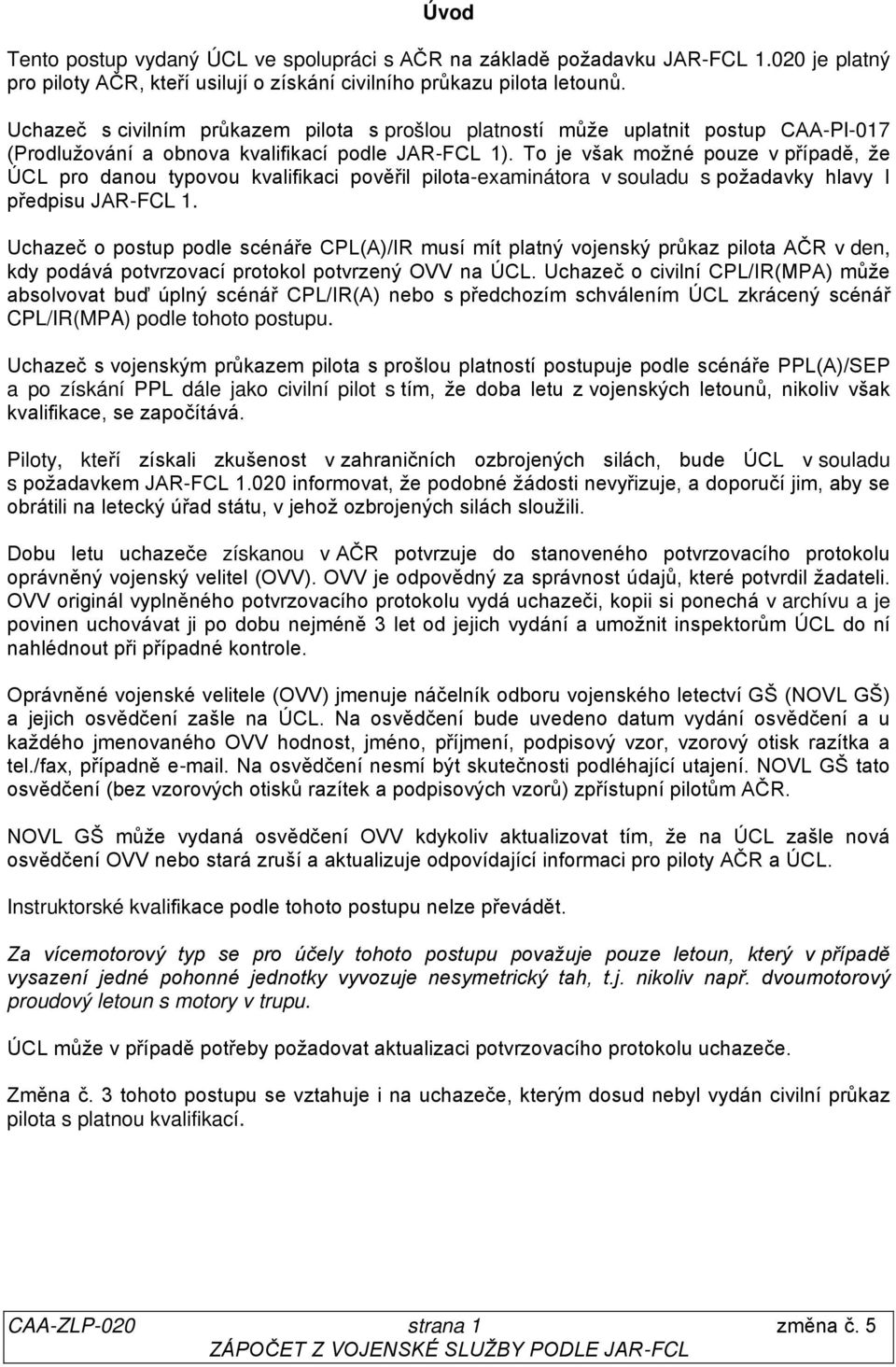 Úvod

Tento postup vydaný ÚCL ve spolupráci s AČR na základě požadavku JAR-FCL 1.020 je platný pro piloty AČR, kteří usilují o získání civilního průkazu pilota letounů.

Uchazeč s civilním průkazem pilota s prošlou platností může uplatnit postup CAA-PI-017 (Prodlužování a obnova kvalifikací podle JAR-FCL 1). To je však možné pouze v případě, že ÚCL pro danou typovou kvalifikaci pověřil pilota-examinátora v souladu s požadavky hlavy I předpisu JAR-FCL 1.

Uchazeč o postup podle scénáře CPL(A)/IR musí mít platný vojenský průkaz pilota AČR v den, kdy podává potvrzovací protokol potvrzený OVV na ÚCL. Uchazeč o civilní CPL/IR(MPA) může absolvovat buď úplný scénář CPL/IR(A) nebo s předchozím schválením ÚCL zkrácený scénář CPL/IR(MPA) podle tohoto postupu.

Uchazeč s vojenským průkazem pilota s prošlou platností postupuje podle scénáře PPL(A)/SEP a po získání PPL dále jako civilní pilot s tím, že doba letu z vojenských letounů, nikoliv však kvalifikace, se započítává.

Piloty, kteří získali zkušenost v zahraničních ozbrojených silách, bude ÚCL v souladu s požadavkem JAR-FCL 1.020 informovat, že podobné žádosti nevyřizuje, a doporučí jim, aby se obrátili na letecký úřad státu, v jehož ozbrojených silách sloužili.

Dobu letu uchazeče získanou v AČR potvrzuje do stanoveného potvrzovacího protokolu oprávněný vojenský velitel (OVV). OVV je odpovědný za správnost údajů, které potvrdil žadateli. OVV originál vyplněného potvrzovacího protokolu vydá uchazeči, kopii si ponechá v archívu a je povinen uchovávat ji po dobu nejméně 3 let od jejich vydání a umožnit inspektorům ÚCL do ní nahlédnout při případné kontrole.

Oprávněné vojenské velitele (OVV) jmenuje náčelník odboru vojenského letectví GŠ (NOVL GŠ) a jejich osvědčení zašle na ÚCL. Na osvědčení bude uvedeno datum vydání osvědčení a u každého jmenovaného OVV hodnost, jméno, příjmení, podpisový vzor, vzorový otisk razítka a tel./fax, případně e-mail. Na osvědčení nesmí být skutečnosti podléhající utajení. NOVL GŠ tato osvědčení (bez vzorových otisků razítek a podpisových vzorů) zpřístupní pilotům AČR.

NOVL GŠ může vydaná osvědčení OVV kdykoliv aktualizovat tím, že na ÚCL zašle nová osvědčení OVV nebo stará zruší a aktualizuje odpovídající informaci pro piloty AČR a ÚCL.

Instruktorské kvalifikace podle tohoto postupu nelze převádět.

Za vícemotorový typ se pro účely tohoto postupu považuje pouze letoun, který v případě vysazení jedné pohonné jednotky vyvozuje nesymetrický tah, t.j. nikoliv např. dvoumotorový proudový letoun s motory v trupu.

ÚCL může v případě potřeby požadovat aktualizaci potvrzovacího protokolu uchazeče.

Změna č. 3 tohoto postupu se vztahuje i na uchazeče, kterým dosud nebyl vydán civilní průkaz pilota s platnou kvalifikací.

CAA-ZLP-020 strana 1 změna č. 5
ZÁPOČET Z VOJENSKÉ SLUŽBY PODLE JAR-FCL